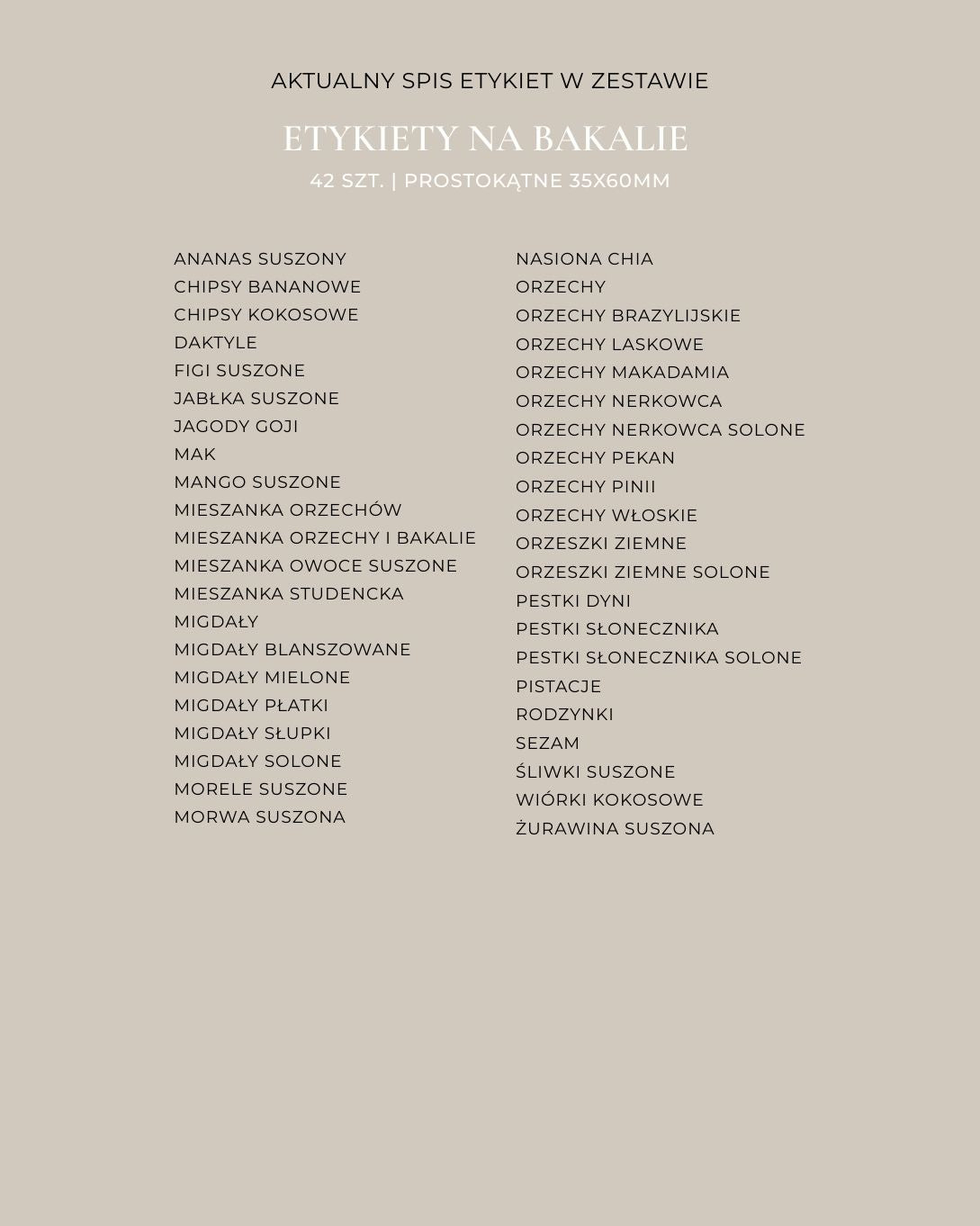 AKTUALNY SPIS ETYKIET W ZESTAWIE

ETYKIETY NA BAKALIE

42 SZT. | PROSTOKĄTNE 35X60MM

ANANAS SUSZONY
CHIPSY BANANOWE
CHIPSY KOKOSOWE
DAKTYLE
FIGI SUSZONE
JABŁKA SUSZONE
JAGODY GOJI
MAK
MANGO SUSZONE
MIESZANKA ORZECHÓW
MIESZANKA ORZECHY I BAKALIE
MIESZANKA OWOCE SUSZONE
MIESZANKA STUDENCKA
MIGDAŁY
MIGDAŁY BLANSZOWANE
MIGDAŁY MIELONE
MIGDAŁY PŁATKI
MIGDAŁY SŁUPKI
MIGDAŁY SOLONE
MORELE SUSZONE
MORWA SUSZONA

NASIONA CHIA
ORZECHY
ORZECHY BRAZYLIJSKIE
ORZECHY LASKOWE
ORZECHY MAKADAMIA
ORZECHY NERKOWCA
ORZECHY NERKOWCA SOLONE
ORZECHY PEKAN
ORZECHY PINII
ORZECHY WŁOSKIE
ORZESZKI ZIEMNE
ORZESZKI ZIEMNE SOLONE
PESTKI DYNI
PESTKI SŁONECZNIKA
PESTKI SŁONECZNIKA SOLONE
PISTACJE
RODZYNKI
SEZAM
ŚLIWKI SUSZONE
WIÓRKI KOKOSOWE
ŻURAWINA SUSZONA